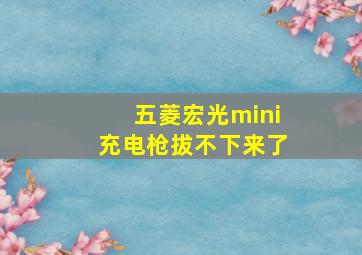 五菱宏光mini
充电枪拔不下来了